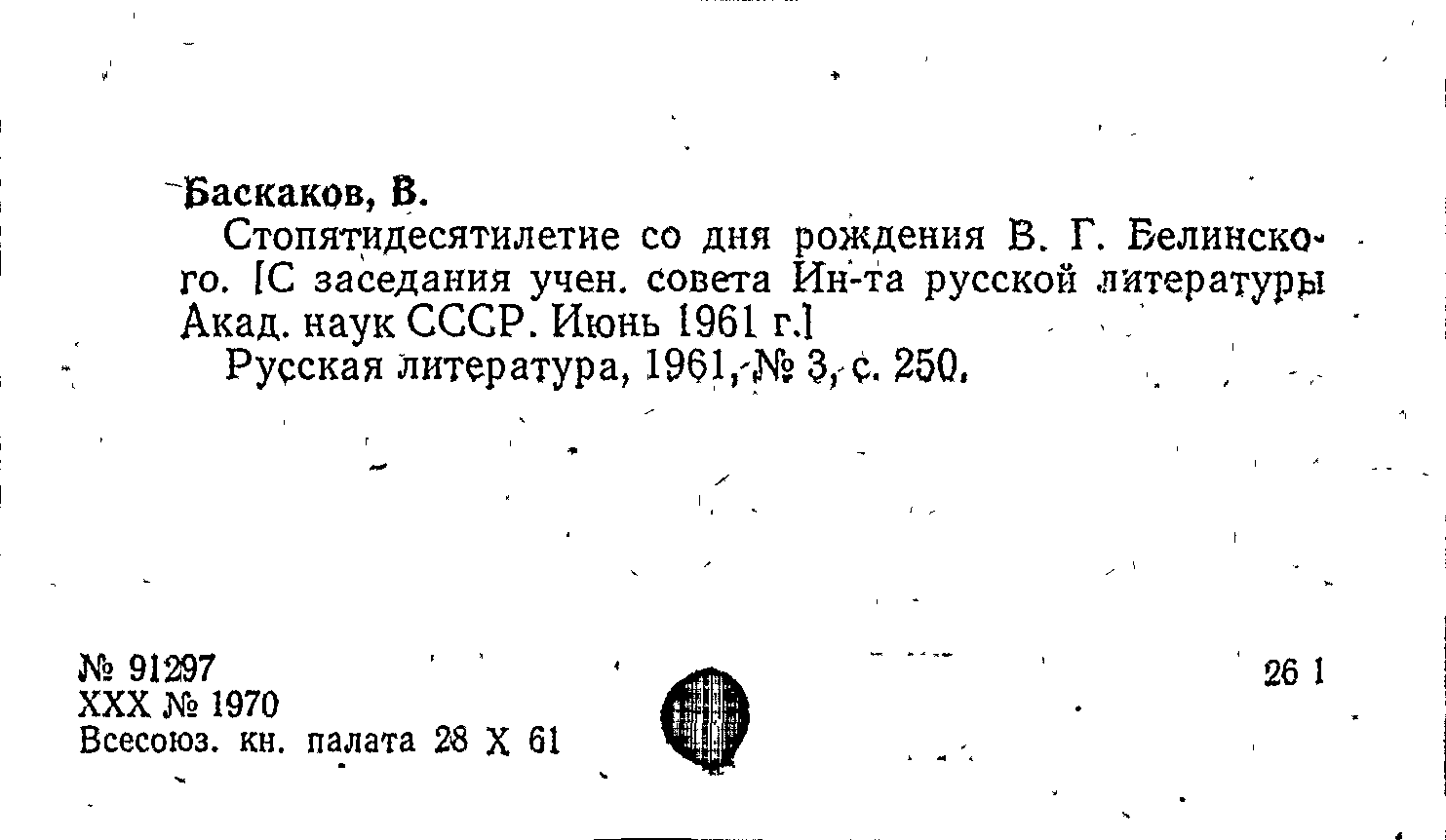 Баскаков, В.

Стопятидесятилетие со дня рождения В. Г. Белинского. [С заседания учен. совета Ин-та русской литературы Акад. наук СССР. Июнь 1961 г.]

Русская литература, 1961, № 3, с. 250.

№ 91297
XXX № 1970
Всесоюз. кн. палата 28 X 61

26 1